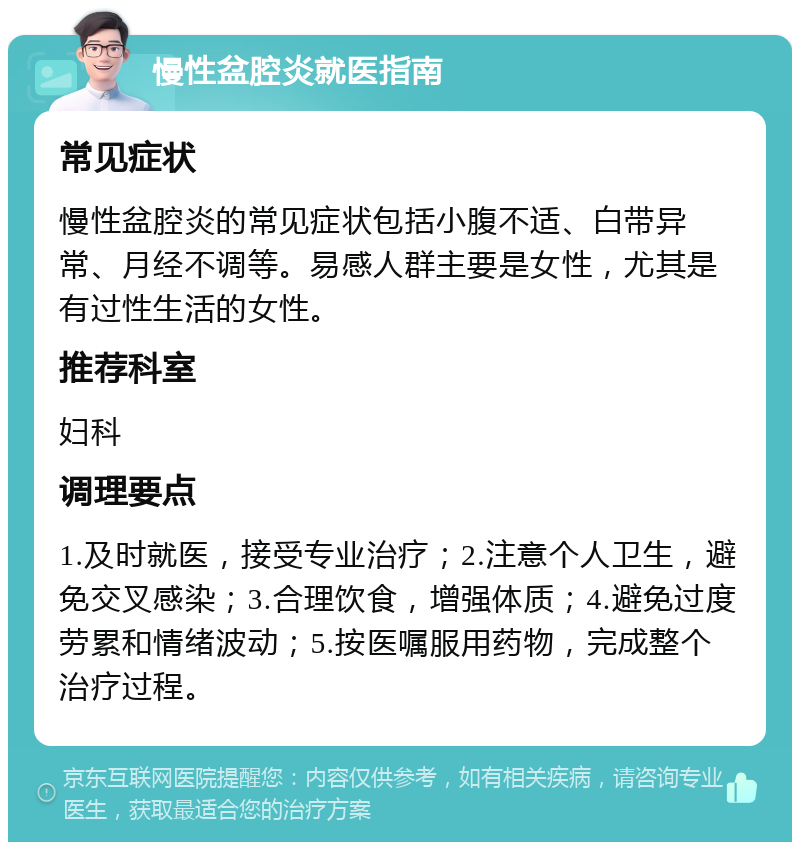 慢性盆腔炎就医指南

常见症状

慢性盆腔炎的常见症状包括小腹不适、白带异常、月经不调等。易感人群主要是女性，尤其是有过性生活的女性。

推荐科室

妇科

调理要点

1.及时就医，接受专业治疗；2.注意个人卫生，避免交叉感染；3.合理饮食，增强体质；4.避免过度劳累和情绪波动；5.按医嘱服用药物，完成整个治疗过程。

京东互联网医院提醒您：内容仅供参考，如有相关疾病，请咨询专业医生，获取最适合您的治疗方案